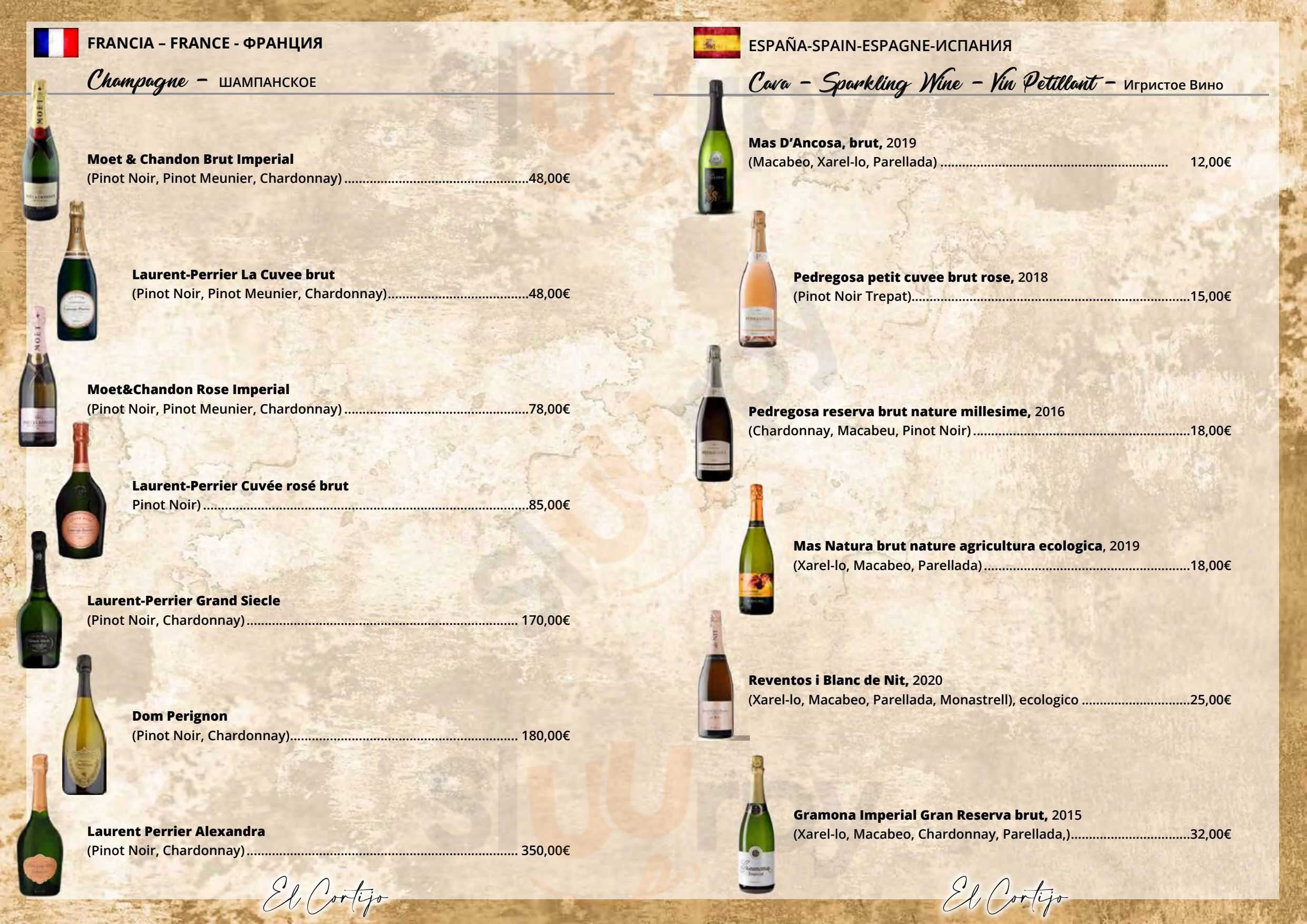 FRANCIA – FRANCE - ФРАНЦИЯ

Champagne – ШАМПАНСКОЕ

Moet & Chandon Brut Imperial
(Pinot Noir, Pinot Meunier, Chardonnay) 48,00€

Laurent-Perrier La Cuvee brut
(Pinot Noir, Pinot Meunier, Chardonnay) 48,00€

Moet&Chandon Rose Imperial
(Pinot Noir, Pinot Meunier, Chardonnay) 78,00€

Laurent-Perrier Cuvée rosé brut
Pinot Noir) 85,00€

Laurent-Perrier Grand Siecle
(Pinot Noir, Chardonnay) 170,00€

Dom Perignon
(Pinot Noir, Chardonnay) 180,00€

Laurent Perrier Alexandra
(Pinot Noir, Chardonnay) 350,00€

El Cortijo

ESPAÑA-SPAIN-ESPAGNE-ИСПАНИЯ

Cava – Sparkling Wine – Vin Petillant – Игристое Вино

Mas D'Ancosa, brut, 2019
(Macabeo, Xarel-lo, Parellada) 12,00€

Pedregosa petit cuvee brut rose, 2018
(Pinot Noir Trepat) 15,00€

Pedregosa reserva brut nature millesime, 2016
(Chardonnay, Macabeu, Pinot Noir) 18,00€

Mas Natura brut nature agricultura ecologica, 2019
(Xarel-lo, Macabeo, Parellada) 18,00€

Reventos i Blanc de Nit, 2020
(Xarel-lo, Macabeo, Parellada, Monastrell), ecologico 25,00€

Gramona Imperial Gran Reserva brut, 2015
(Xarel-lo, Macabeo, Chardonnay, Parellada,) 32,00€

El Cortijo

sluurpy